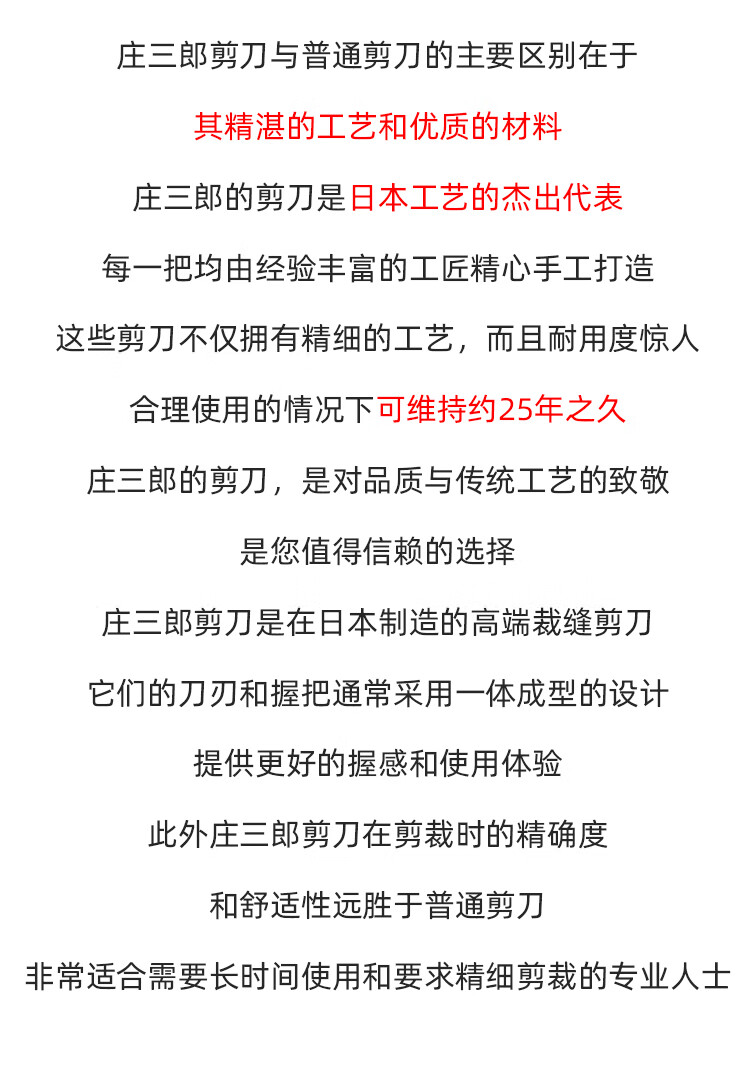 庄三郎剪刀与普通剪刀的主要区别在于

其精湛的工艺和优质的材料

庄三郎的剪刀是日本工艺的杰出代表

每一把均由经验丰富的工匠精心手工打造

这些剪刀不仅拥有精细的工艺，而且耐用度惊人

合理使用的情况下可维持约25年之久

庄三郎的剪刀，是对品质与传统工艺的致敬

是您值得信赖的选择

庄三郎剪刀是在日本制造的高端裁缝剪刀

它们的刀刃和握把通常采用一体成型的设计

提供更好的握感和使用体验

此外庄三郎剪刀在剪裁时的精确度

和舒适性远胜于普通剪刀

非常适合需要长时间使用和要求精细剪裁的专业人士